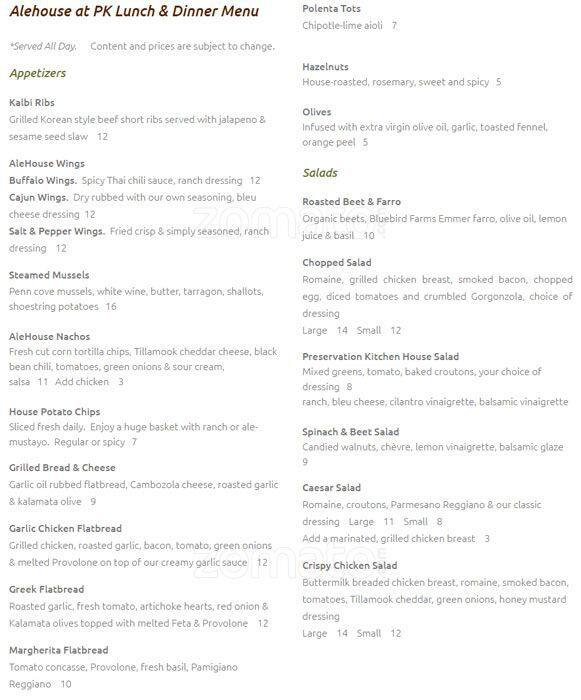 Alehouse at PK Lunch & Dinner Menu

*Served All Day. Content and prices are subject to change.

Appetizers

Kalbi Ribs
Grilled Korean style beef short ribs served with jalapeno & sesame seed slaw 12

AleHouse Wings
Buffalo Wings. Spicy Thai chili sauce, ranch dressing 12
Cajun Wings. Dry rubbed with our own seasoning, bleu cheese dressing 12
Salt & Pepper Wings. Fried crisp & simply seasoned, ranch dressing 12

Steamed Mussels
Penn cove mussels, white wine, butter, tarragon, shallots, shoestring potatoes 16

AleHouse Nachos
Fresh cut corn tortilla chips, Tillamook cheddar cheese, black bean chili, tomatoes, green onions & sour cream, salsa 11 Add chicken 3

House Potato Chips
Sliced fresh daily. Enjoy a huge basket with ranch or ale-mustayo. Regular or spicy 7

Grilled Bread & Cheese
Garlic oil rubbed flatbread, Cambozola cheese, roasted garlic & kalamata olive 9

Garlic Chicken Flatbread
Grilled chicken, roasted garlic, bacon, tomato, green onions & melted Provolone on top of our creamy garlic sauce 12

Greek Flatbread
Roasted garlic, fresh tomato, artichoke hearts, red onion & Kalamata olives topped with melted Feta & Provolone 12

Margherita Flatbread
Tomato concasse, Provolone, fresh basil, Pamigiano Reggiano 10

Polenta Tots
Chipotle-lime aioli 7

Hazelnuts
House-roasted, rosemary, sweet and spicy 5

Olives
Infused with extra virgin olive oil, garlic, toasted fennel, orange peel 5

Salads

Roasted Beet & Farro
Organic beets, Bluebird Farms Emmer farro, olive oil, lemon juice & basil 10

Chopped Salad
Romaine, grilled chicken breast, smoked bacon, chopped egg, diced tomatoes and crumbled Gorgonzola, choice of dressing
Large 14 Small 12

Preservation Kitchen House Salad
Mixed greens, tomato, baked croutons, your choice of dressing 8
ranch, bleu cheese, cilantro vinaigrette, balsamic vinaigrette

Spinach & Beet Salad
Candied walnuts, chèvre, lemon vinaigrette, balsamic glaze 9

Caesar Salad
Romaine, croutons, Parmesano Reggiano & our classic dressing Large 11 Small 8
Add a marinated, grilled chicken breast 3

Crispy Chicken Salad
Buttermilk breaded chicken breast, romaine, smoked bacon, tomatoes, Tillamook cheddar, green onions, honey mustard dressing
Large 14 Small 12